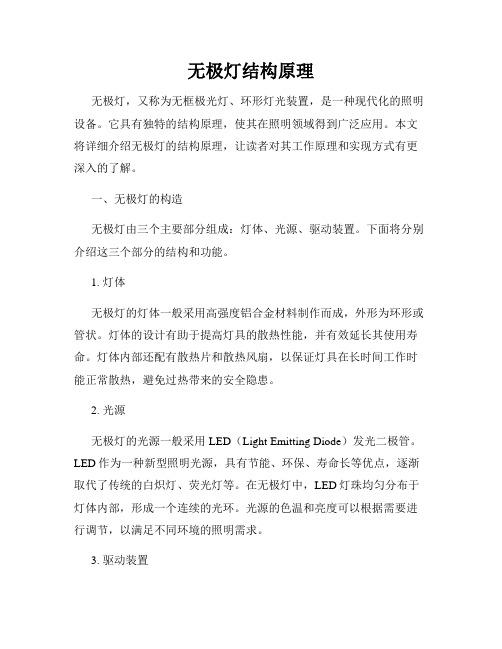 无极灯结构原理

无极灯，又称为无框极光灯、环形灯光装置，是一种现代化的照明设备。它具有独特的结构原理，使其在照明领域得到广泛应用。本文将详细介绍无极灯的结构原理，让读者对其工作原理和实现方式有更深入的了解。

一、无极灯的构造

无极灯由三个主要部分组成：灯体、光源、驱动装置。下面将分别介绍这三个部分的结构和功能。

1. 灯体

无极灯的灯体一般采用高强度铝合金材料制作而成，外形为环形或管状。灯体的设计有助于提高灯具的散热性能，并有效延长其使用寿命。灯体内部还配有散热片和散热风扇，以保证灯具在长时间工作时能正常散热，避免过热带来的安全隐患。

2. 光源

无极灯的光源一般采用 LED（Light Emitting Diode）发光二极管。LED 作为一种新型照明光源，具有节能、环保、寿命长等优点，逐渐取代了传统的白炽灯、荧光灯等。在无极灯中，LED 灯珠均匀分布于灯体内部，形成一个连续的光环。光源的色温和亮度可以根据需要进行调节，以满足不同环境的照明需求。

3. 驱动装置